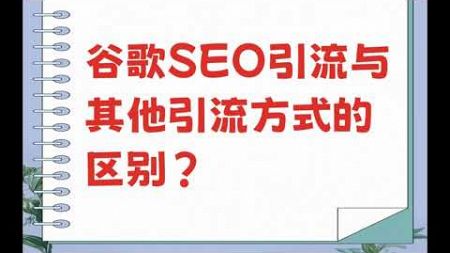 谷歌SEO引流与其他引流方式的区别？